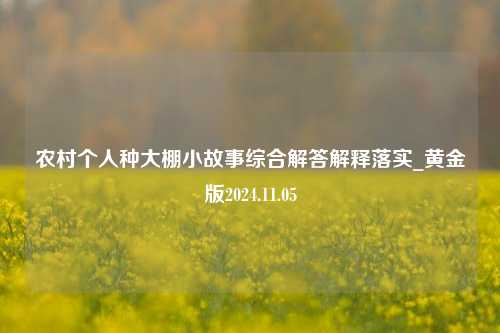 农村个人种大棚小故事综合解答解释落实_黄金版2024.11.05